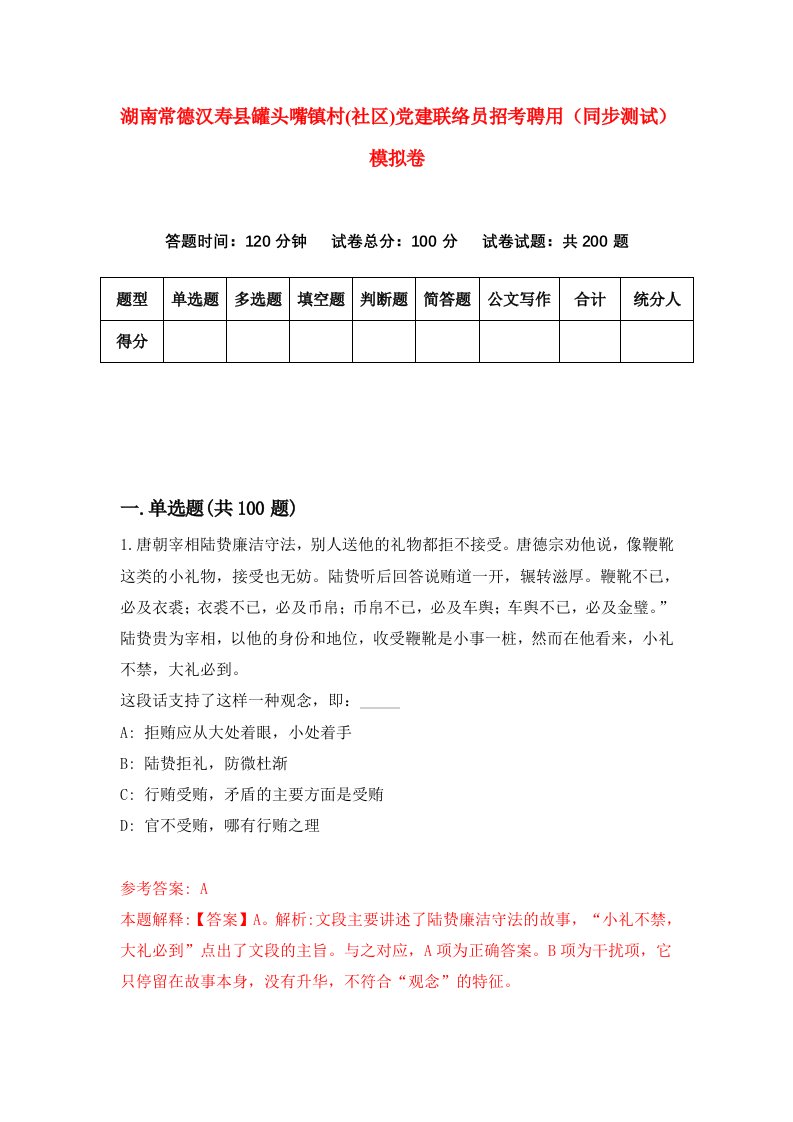 湖南常德汉寿县罐头嘴镇村(社区)党建联络员招考聘用（同步测试）模拟卷

答题时间：120 分钟　试卷总分：100 分　试卷试题：共 200 题

| 题型 | 单选题 | 多选题 | 填空题 | 判断题 | 简答题 | 公文写作 | 合计 | 统分人 |
|---|---|---|---|---|---|---|---|---|
| 得分 | | | | | | | | |

一.单选题(共 100 题)

1.唐朝宰相陆贽廉洁守法，别人送他的礼物都拒不接受。唐德宗劝他说，像鞭靴这类的小礼物，接受也无妨。陆贽听后回答说贿道一开，辗转滋厚。鞭靴不已，必及衣裘；衣裘不已，必及币帛；币帛不已，必及车舆；车舆不已，必及金璧。”陆贽贵为宰相，以他的身份和地位，收受鞭靴是小事一桩，然而在他看来，小礼不禁，大礼必到。

这段话支持了这样一种观念，即：_____

A: 拒贿应从大处着眼，小处着手

B: 陆贽拒礼，防微杜渐

C: 行贿受贿，矛盾的主要方面是受贿

D: 官不受贿，哪有行贿之理

参考答案: A

本题解释:【答案】A。解析:文段主要讲述了陆贽廉洁守法的故事，“小礼不禁，大礼必到”点出了文段的主旨。与之对应，A 项为正确答案。B 项为干扰项，它只停留在故事本身，没有升华，不符合“观念”的特征。